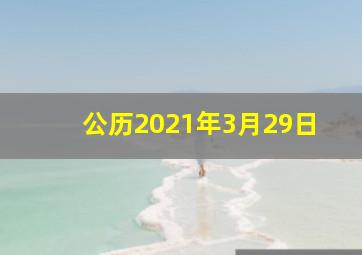 公历2021年3月29日